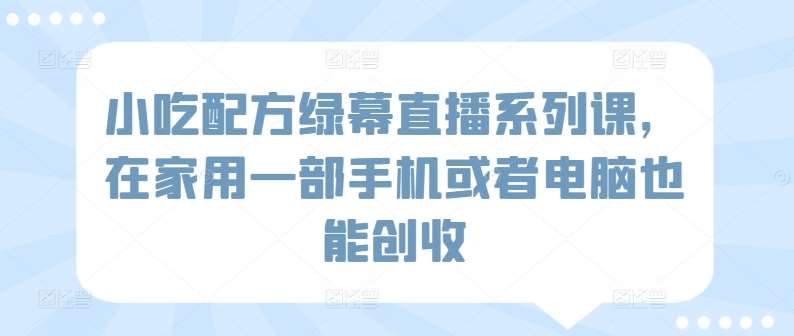 小吃配方绿幕直播系列课，在家用一部手机或者电脑也能创收